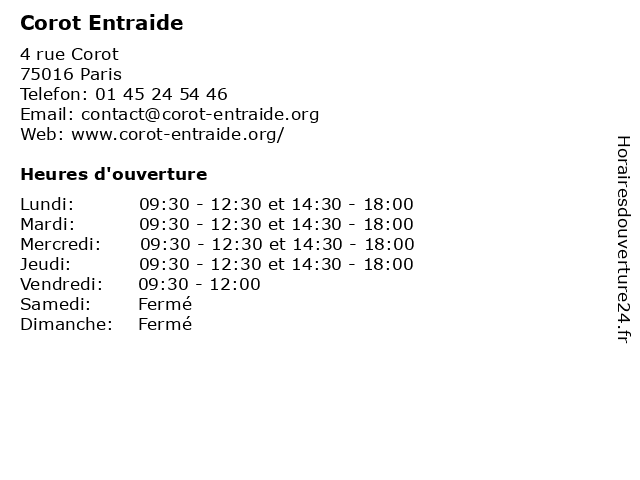 Corot Entraide

4 rue Corot
75016 Paris
Telefon: 01 45 24 54 46
Email: contact@corot-entraide.org
Web: www.corot-entraide.org/

Heures d'ouverture

Lundi: 09:30 - 12:30 et 14:30 - 18:00
Mardi: 09:30 - 12:30 et 14:30 - 18:00
Mercredi: 09:30 - 12:30 et 14:30 - 18:00
Jeudi: 09:30 - 12:30 et 14:30 - 18:00
Vendredi: 09:30 - 12:00
Samedi: Fermé
Dimanche: Fermé

Horairesdouverture24.fr